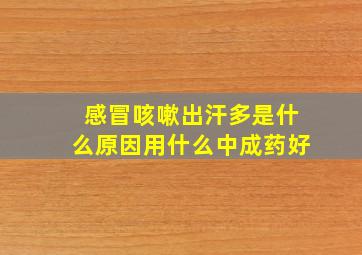 感冒咳嗽出汗多是什么原因用什么中成药好